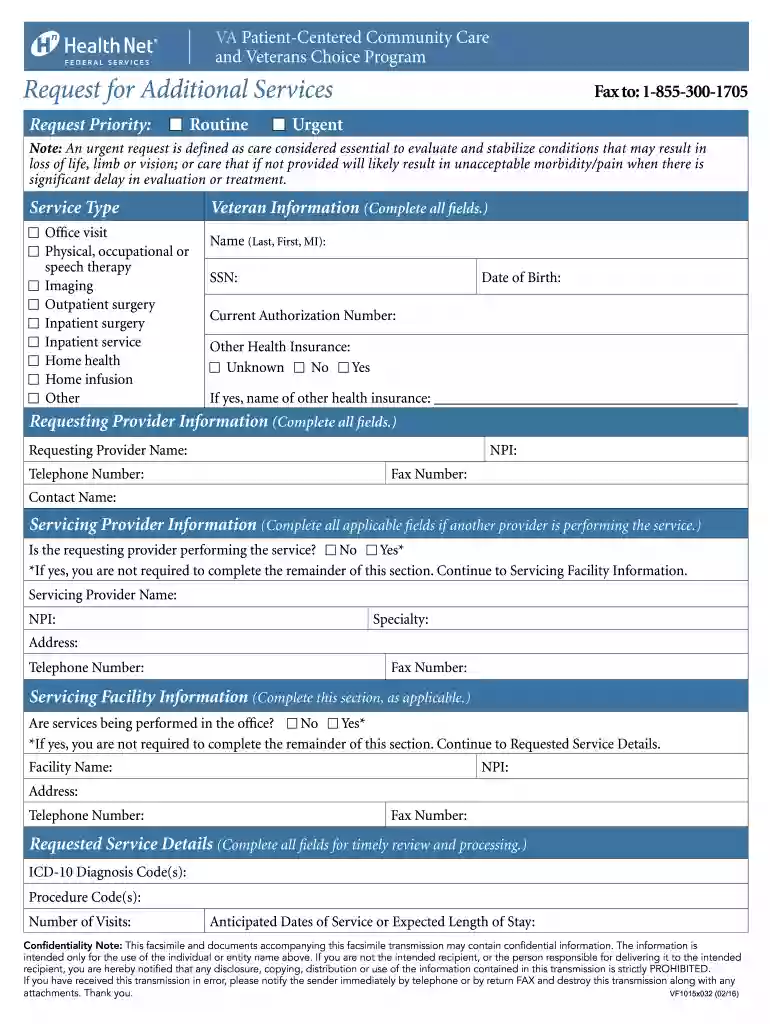 Health Net® FEDERAL SERVICES

VA Patient-Centered Community Care and Veterans Choice Program

Request for Additional Services

Fax to: 1-855-300-1705

Request Priority: ☐ Routine ☐ Urgent

Note: An urgent request is defined as care considered essential to evaluate and stabilize conditions that may result in loss of life, limb or vision; or care that if not provided will likely result in unacceptable morbidity/pain when there is significant delay in evaluation or treatment.

Service Type

☐ Office visit
☐ Physical, occupational or speech therapy
☐ Imaging
☐ Outpatient surgery
☐ Inpatient surgery
☐ Inpatient service
☐ Home health
☐ Home infusion
☐ Other

Veteran Information (Complete all fields.)

Name (Last, First, MI):

SSN:
Date of Birth:

Current Authorization Number:

Other Health Insurance:
☐ Unknown ☐ No ☐ Yes

If yes, name of other health insurance: ____

Requesting Provider Information (Complete all fields.)

Requesting Provider Name:
NPI:

Telephone Number:
Fax Number:

Contact Name:

Servicing Provider Information (Complete all applicable fields if another provider is performing the service.)

Is the requesting provider performing the service? ☐ No ☐ Yes*

*If yes, you are not required to complete the remainder of this section. Continue to Servicing Facility Information.

Servicing Provider Name:

NPI:
Specialty:

Address:

Telephone Number:
Fax Number:

Servicing Facility Information (Complete this section, as applicable.)

Are services being performed in the office? ☐ No ☐ Yes*

*If yes, you are not required to complete the remainder of this section. Continue to Requested Service Details.

Facility Name:
NPI:

Address:

Telephone Number:
Fax Number:

Requested Service Details (Complete all fields for timely review and processing.)

ICD-10 Diagnosis Code(s):

Procedure Code(s):

Number of Visits:
Anticipated Dates of Service or Expected Length of Stay:

Confidentiality Note: This facsimile and documents accompanying this facsimile transmission may contain confidential information. The information is intended only for the use of the individual or entity name above. If you are not the intended recipient, or the person responsible for delivering it to the intended recipient, you are hereby notified that any disclosure, copying, distribution or use of the information contained in this transmission is strictly PROHIBITED. If you have received this transmission in error, please notify the sender immediately by telephone or by return FAX and destroy this transmission along with any attachments. Thank you.

VF1015x032 (02/16)